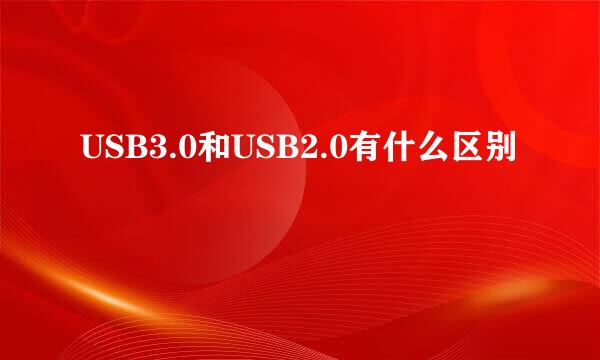 USB3.0和USB2.0有什么区别